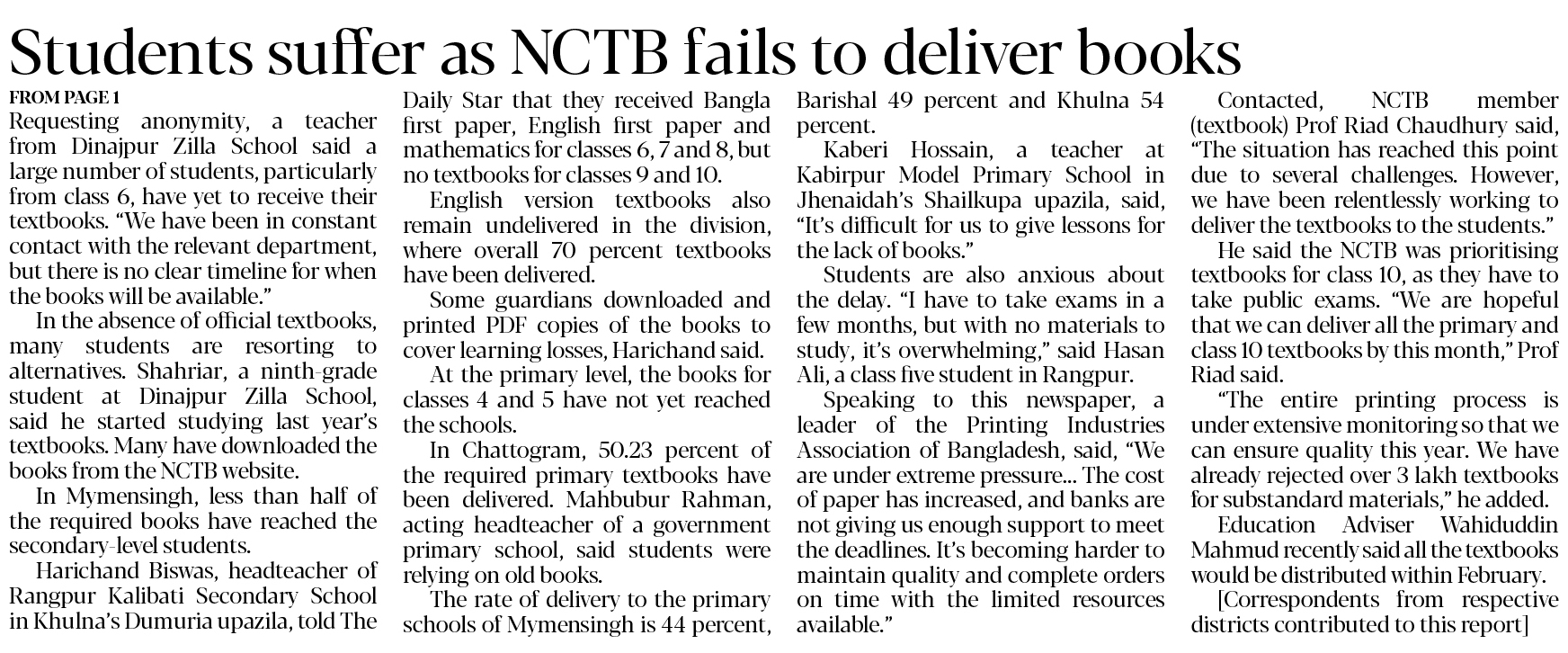 Students suffer as NCTB fails to deliver books

FROM PAGE 1

Requesting anonymity, a teacher from Dinajpur Zilla School said a large number of students, particularly from class 6, have yet to receive their textbooks. "We have been in constant contact with the relevant department, but there is no clear timeline for when the books will be available."

In the absence of official textbooks, many students are resorting to alternatives. Shahriar, a ninth-grade student at Dinajpur Zilla School, said he started studying last year's textbooks. Many have downloaded the books from the NCTB website.

In Mymensingh, less than half of the required books have reached the secondary-level students.

Harichand Biswas, headteacher of Rangpur Kalibati Secondary School in Khulna's Dumuria upazila, told The Daily Star that they received Bangla first paper, English first paper and mathematics for classes 6, 7 and 8, but no textbooks for classes 9 and 10.

English version textbooks also remain undelivered in the division, where overall 70 percent textbooks have been delivered.

Some guardians downloaded and printed PDF copies of the books to cover learning losses, Harichand said.

At the primary level, the books for classes 4 and 5 have not yet reached the schools.

In Chattogram, 50.23 percent of the required primary textbooks have been delivered. Mahbubur Rahman, acting headteacher of a government primary school, said students were relying on old books.

The rate of delivery to the primary schools of Mymensingh is 44 percent, Barishal 49 percent and Khulna 54 percent.

Kaberi Hossain, a teacher at Kabirpur Model Primary School in Jhenaidah's Shailkupa upazila, said, "It's difficult for us to give lessons for the lack of books."

Students are also anxious about the delay. "I have to take exams in a few months, but with no materials to study, it's overwhelming," said Hasan Ali, a class five student in Rangpur.

Speaking to this newspaper, a leader of the Printing Industries Association of Bangladesh, said, "We are under extreme pressure... The cost of paper has increased, and banks are not giving us enough support to meet the deadlines. It's becoming harder to maintain quality and complete orders on time with the limited resources available."

Contacted, NCTB member (textbook) Prof Riad Chaudhury said, "The situation has reached this point due to several challenges. However, we have been relentlessly working to deliver the textbooks to the students."

He said the NCTB was prioritising textbooks for class 10, as they have to take public exams. "We are hopeful that we can deliver all the primary and class 10 textbooks by this month," Prof Riad said.

"The entire printing process is under extensive monitoring so that we can ensure quality this year. We have already rejected over 3 lakh textbooks for substandard materials," he added.

Education Adviser Wahiduddin Mahmud recently said all the textbooks would be distributed within February.

[Correspondents from respective districts contributed to this report]